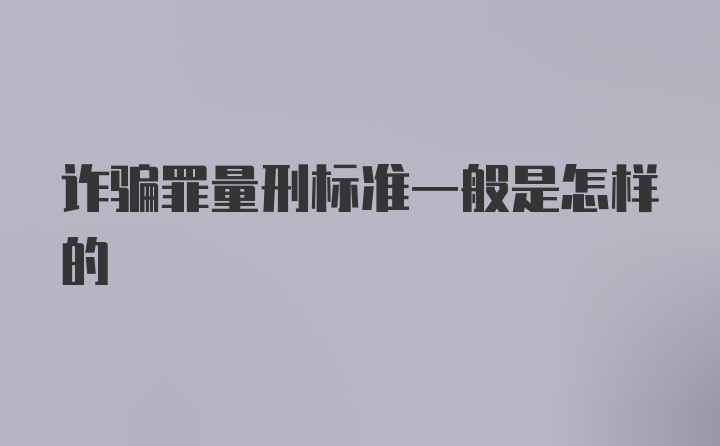 诈骗罪量刑标准一般是怎样的